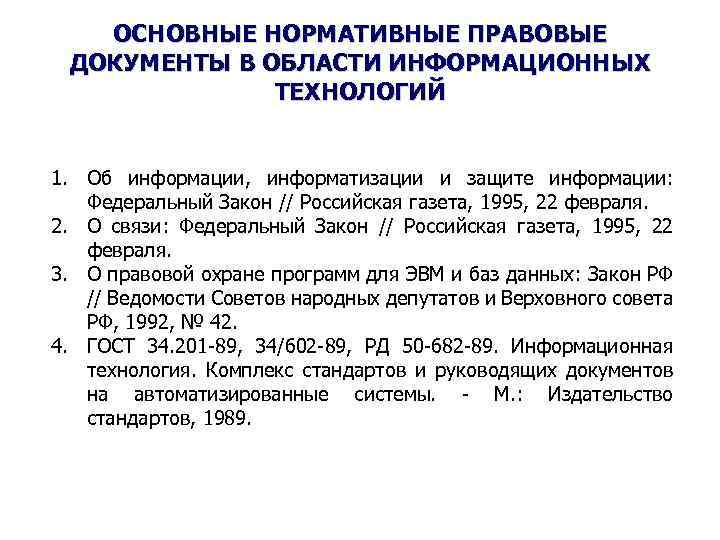 ОСНОВНЫЕ НОРМАТИВНЫЕ ПРАВОВЫЕ ДОКУМЕНТЫ В ОБЛАСТИ ИНФОРМАЦИОННЫХ ТЕХНОЛОГИЙ

1. Об информации, информатизации и защите информации: Федеральный Закон // Российская газета, 1995, 22 февраля.
2. О связи: Федеральный Закон // Российская газета, 1995, 22 февраля.
3. О правовой охране программ для ЭВМ и баз данных: Закон РФ // Ведомости Советов народных депутатов и Верховного совета РФ, 1992, № 42.
4. ГОСТ 34.201-89, 34/602-89, РД 50-682-89. Информационная технология. Комплекс стандартов и руководящих документов на автоматизированные системы. - М.: Издательство стандартов, 1989.